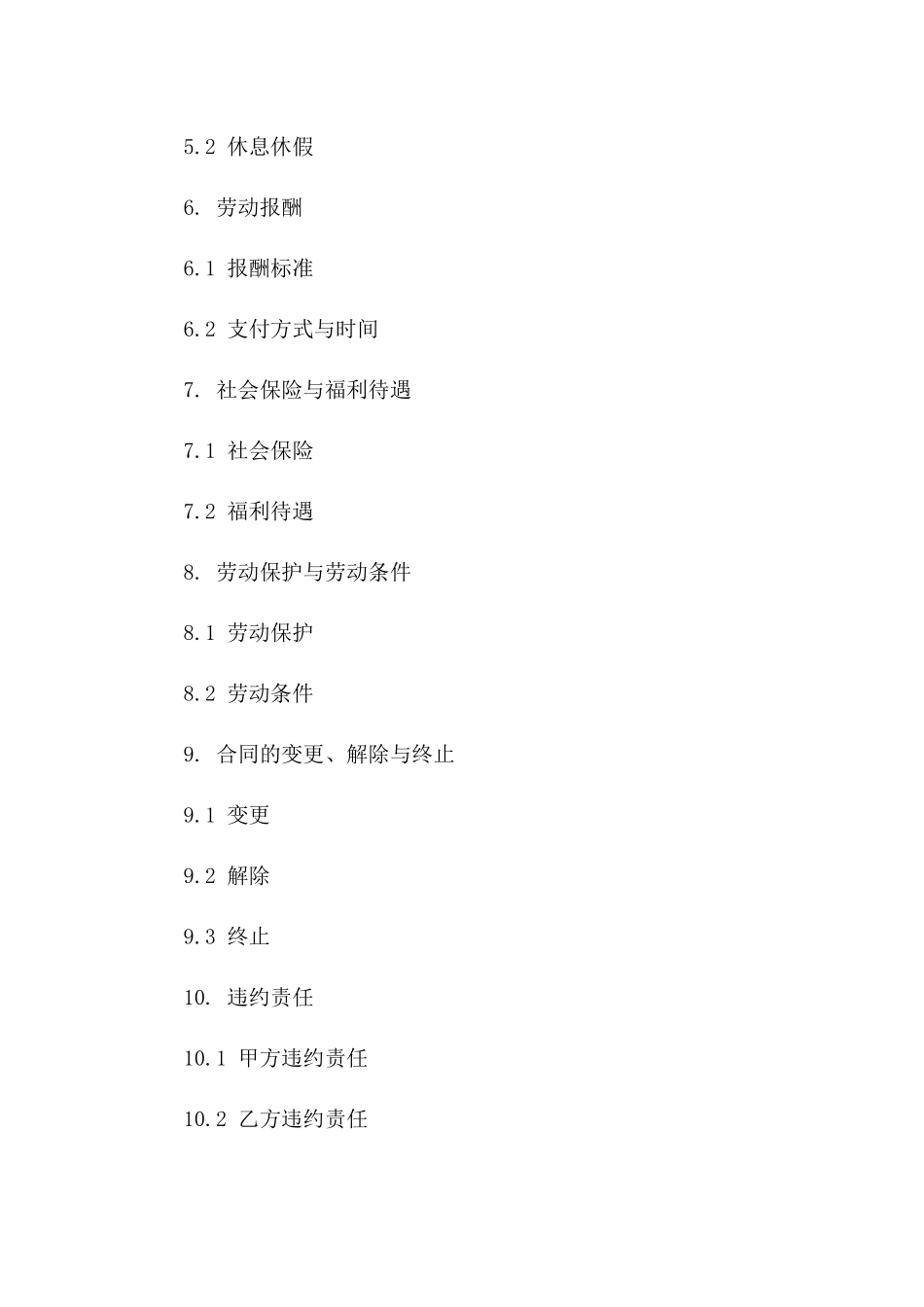 5.2 休息休假

6. 劳动报酬

6.1 报酬标准

6.2 支付方式与时间

7. 社会保险与福利待遇

7.1 社会保险

7.2 福利待遇

8. 劳动保护与劳动条件

8.1 劳动保护

8.2 劳动条件

9. 合同的变更、解除与终止

9.1 变更

9.2 解除

9.3 终止

10. 违约责任

10.1 甲方违约责任

10.2 乙方违约责任